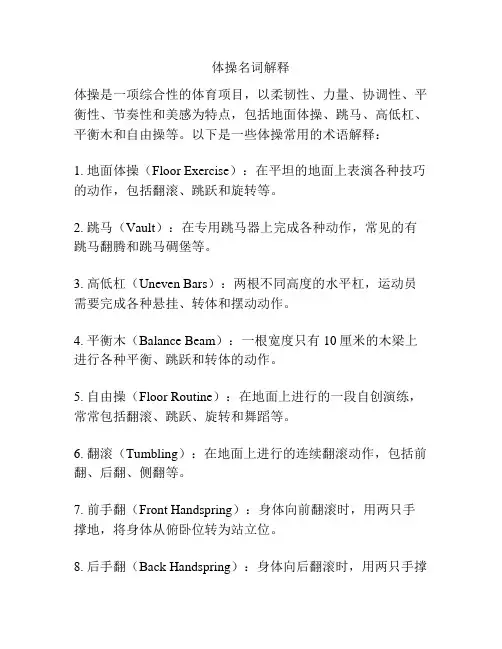 体操名词解释

体操是一项综合性的体育项目，以柔韧性、力量、协调性、平衡性、节奏性和美感为特点，包括地面体操、跳马、高低杠、平衡木和自由操等。以下是一些体操常用的术语解释：

1. 地面体操（Floor Exercise）：在平坦的地面上表演各种技巧的动作，包括翻滚、跳跃和旋转等。

2. 跳马（Vault）：在专用跳马器上完成各种动作，常见的有跳马翻腾和跳马碉堡等。

3. 高低杠（Uneven Bars）：两根不同高度的水平杠，运动员需要完成各种悬挂、转体和摆动动作。

4. 平衡木（Balance Beam）：一根宽度只有 10 厘米的木梁上进行各种平衡、跳跃和转体的动作。

5. 自由操（Floor Routine）：在地面上进行的一段自创演练，常常包括翻滚、跳跃、旋转和舞蹈等。

6. 翻滚（Tumbling）：在地面上进行的连续翻滚动作，包括前翻、后翻、侧翻等。

7. 前手翻（Front Handspring）：身体向前翻滚时，用两只手撑地，将身体从俯卧位转为站立位。

8. 后手翻（Back Handspring）：身体向后翻滚时，用两只手撑